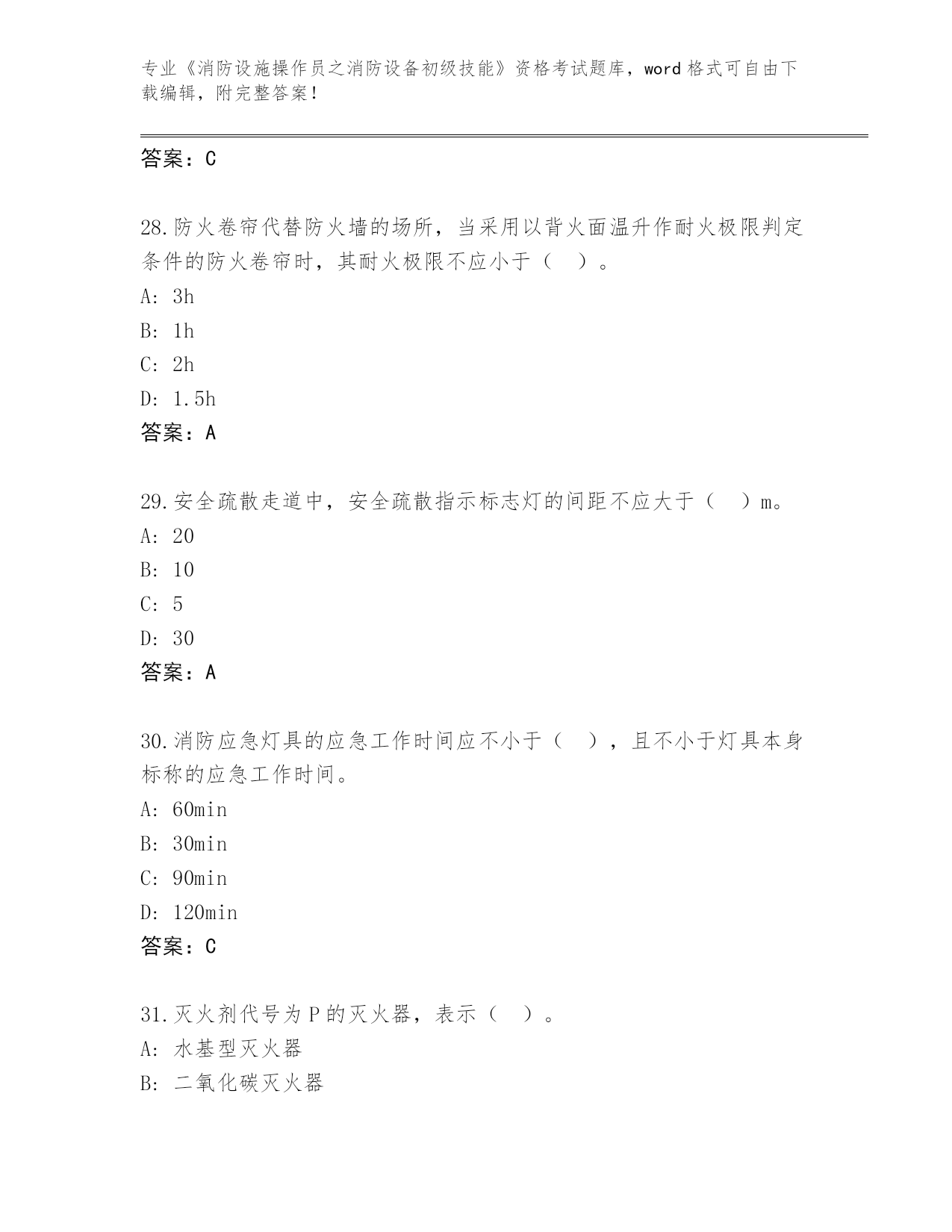 专业《消防设施操作员之消防设备初级技能》资格考试题库，word 格式可自由下载编辑，附完整答案！

答案：C

28.防火卷帘代替防火墙的场所，当采用以背火面温升作耐火极限判定条件的防火卷帘时，其耐火极限不应小于（ ）。
A: 3h
B: 1h
C: 2h
D: 1.5h
答案：A

29.安全疏散走道中，安全疏散指示标志灯的间距不应大于（ ）m。
A: 20
B: 10
C: 5
D: 30
答案：A

30.消防应急灯具的应急工作时间应不小于（ ），且不小于灯具本身标称的应急工作时间。
A: 60min
B: 30min
C: 90min
D: 120min
答案：C

31.灭火剂代号为 P 的灭火器，表示（ ）。
A: 水基型灭火器
B: 二氧化碳灭火器